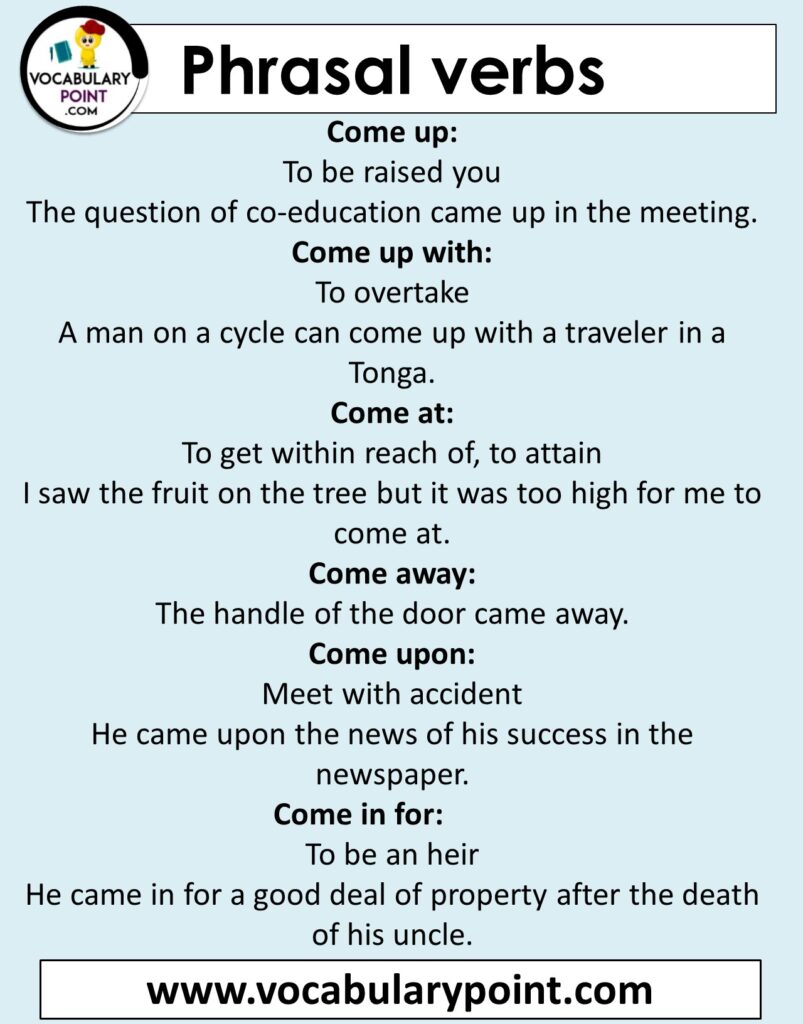 VOCABULARY POINT .COM

Phrasal verbs

Come up:
To be raised you
The question of co-education came up in the meeting.

Come up with:
To overtake
A man on a cycle can come up with a traveler in a Tonga.

Come at:
To get within reach of, to attain
I saw the fruit on the tree but it was too high for me to come at.

Come away:
The handle of the door came away.

Come upon:
Meet with accident
He came upon the news of his success in the newspaper.

Come in for:
To be an heir
He came in for a good deal of property after the death of his uncle.

www.vocabularypoint.com